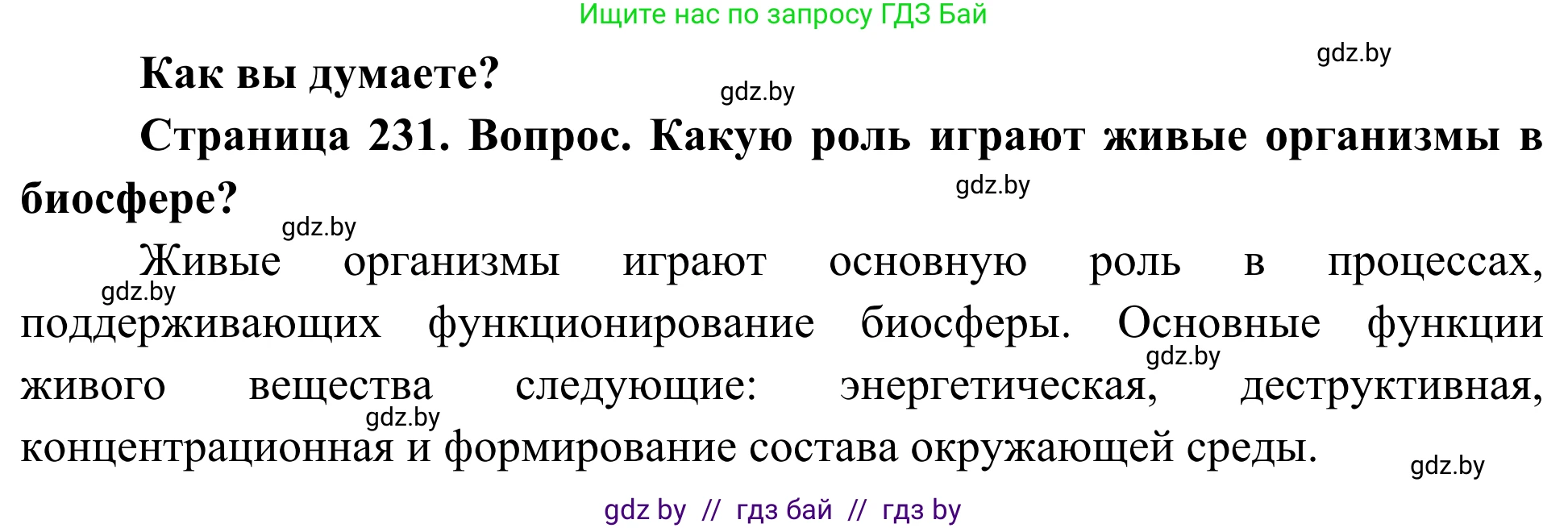 Ищите нас по запросу ГДЗ Бай

gdz.by

Как вы думаете?

gdz.by

Страница 231. Вопрос. Какую роль играют живые организмы в биосфере?

gdz.by

gdz.by

Живые организмы играют основную роль в процессах, поддерживающих функционирование биосферы. Основные функции живого вещества следующие: энергетическая, деструктивная, концентрационная и формирование состава окружающей среды.

gdz.by

gdz.by

gdz.by

gdz.by

gdz by // гдз бай // гдз by